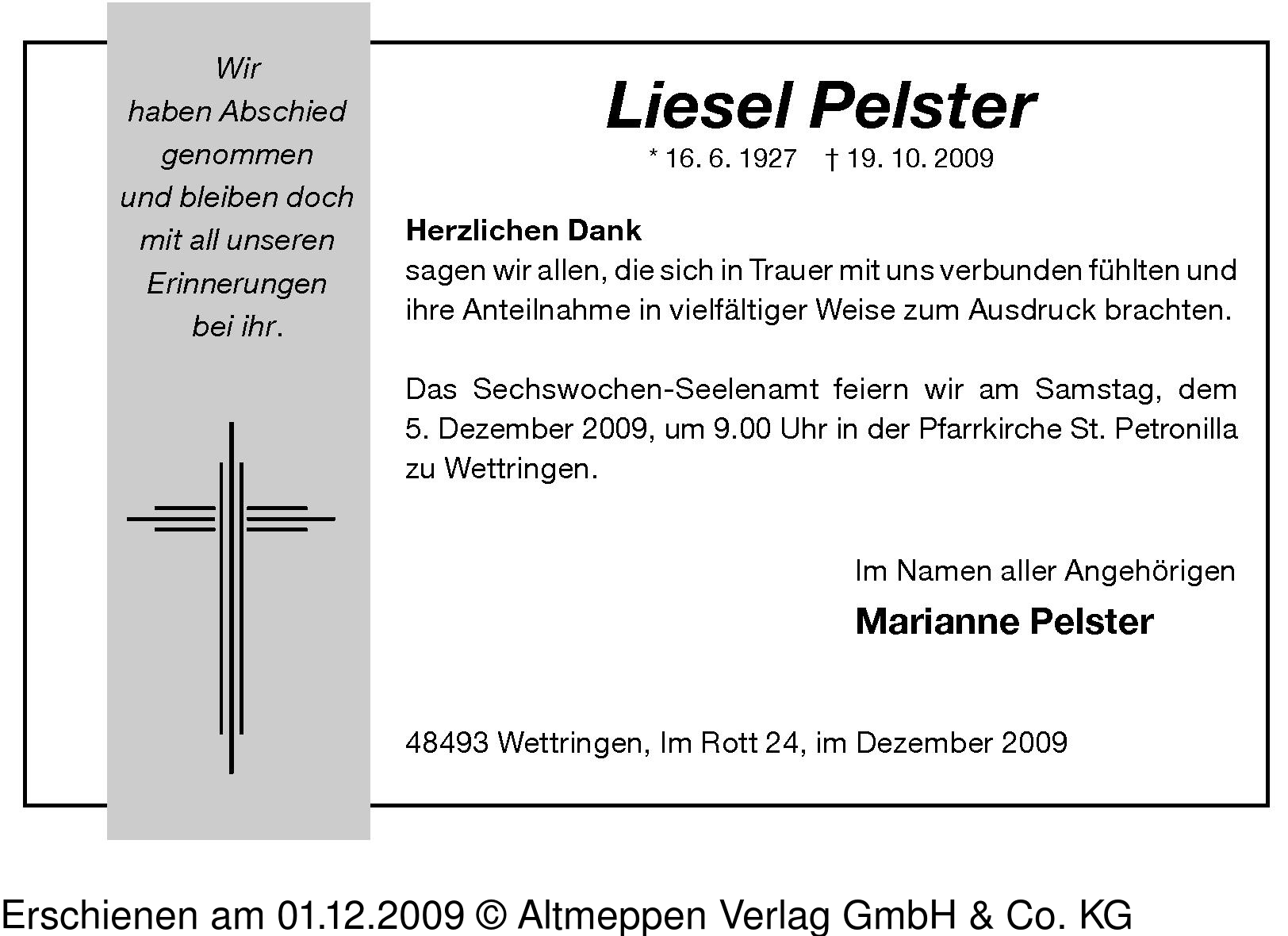 Wir
haben Abschied
genommen
und bleiben doch
mit all unseren
Erinnerungen
bei ihr.

Liesel Pelster

* 16. 6. 1927 † 19. 10. 2009

Herzlichen Dank
sagen wir allen, die sich in Trauer mit uns verbunden fühlten und ihre Anteilnahme in vielfältiger Weise zum Ausdruck brachten.

Das Sechswochen-Seelenamt feiern wir am Samstag, dem 5. Dezember 2009, um 9.00 Uhr in der Pfarrkirche St. Petronilla zu Wettringen.

Im Namen aller Angehörigen
Marianne Pelster

48493 Wettringen, Im Rott 24, im Dezember 2009

Erschienen am 01.12.2009 © Altmeppen Verlag GmbH & Co. KG